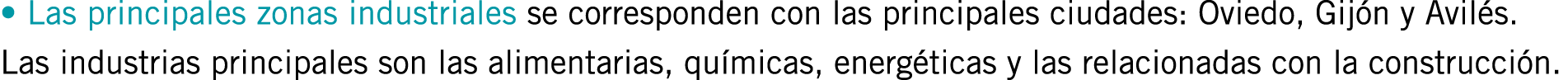 • Las principales zonas industriales se corresponden con las principales ciudades: Oviedo, Gijón y Avilés. Las industrias principales son las alimentarias, químicas, energéticas y las relacionadas con la construcción.